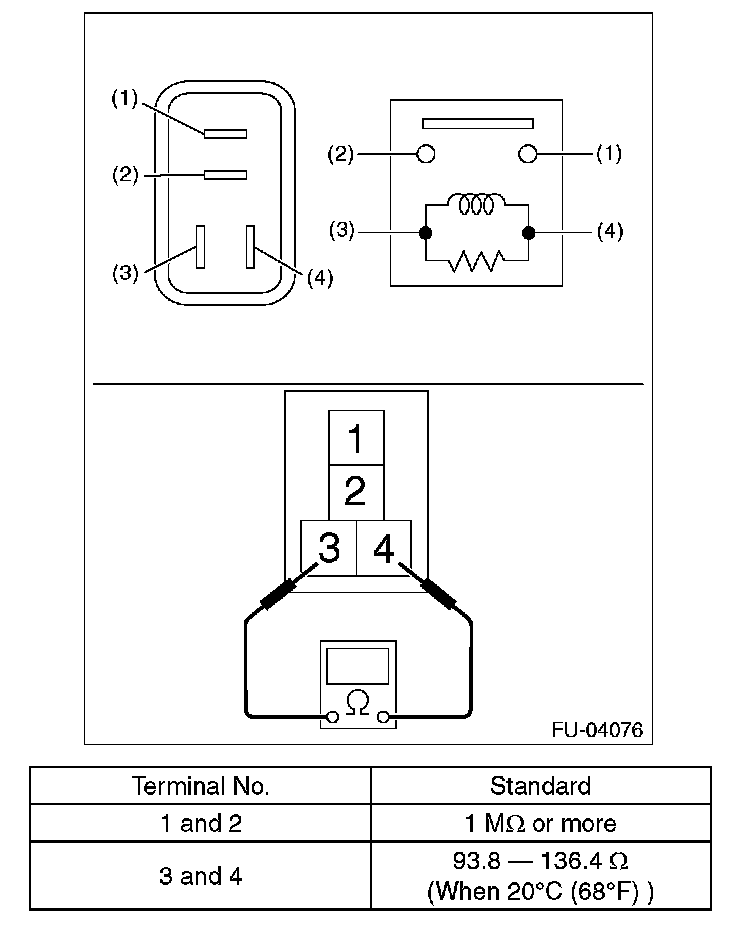 (1)
(2)
(3)
(4)

(2)
(1)
(3)
(4)

1
2
3
4
Ω

FU-04076

| Terminal No. | Standard |
|---|---|
| 1 and 2 | 1 MΩ or more |
| 3 and 4 | 93.8 — 136.4 Ω (When 20°C (68°F) ) |